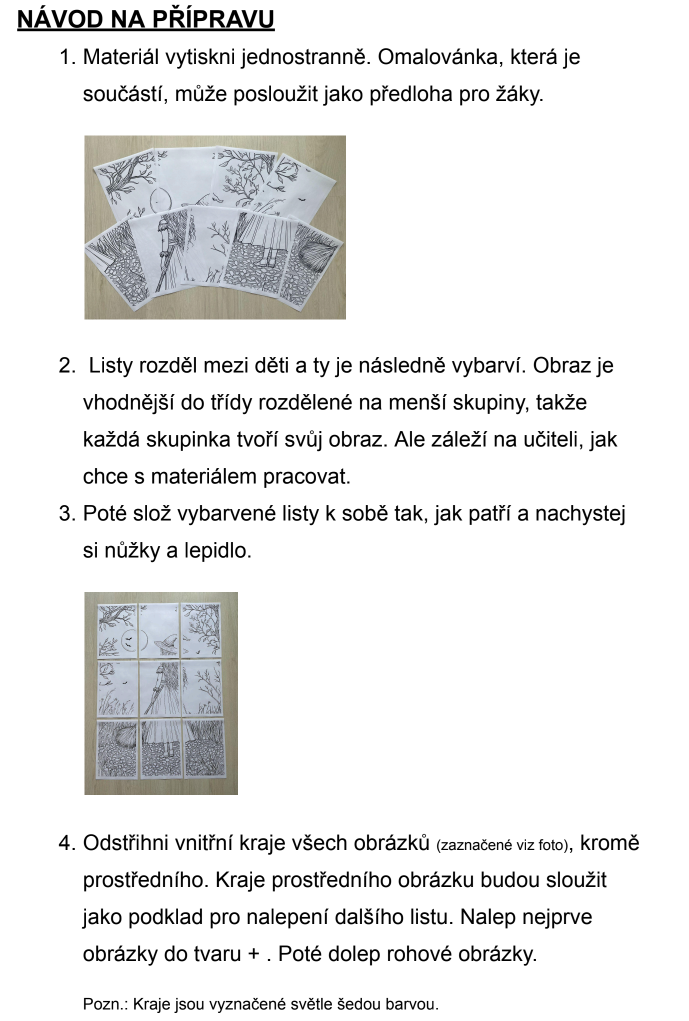 NÁVOD NA PŘÍPRAVU

1. Materiál vytiskni jednostranně. Omalovánka, která je součástí, může posloužit jako předloha pro žáky.

2. Listy rozděl mezi děti a ty je následně vybarví. Obraz je vhodnější do třídy rozdělené na menší skupiny, takže každá skupinka tvoří svůj obraz. Ale záleží na učiteli, jak chce s materiálem pracovat.

3. Poté slož vybarvené listy k sobě tak, jak patří a nachystej si nůžky a lepidlo.

4. Odstřihni vnitřní kraje všech obrázků (zaznačené viz foto), kromě prostředního. Kraje prostředního obrázku budou sloužit jako podklad pro nalepení dalšího listu. Nalep nejprve obrázky do tvaru + . Poté dolep rohové obrázky.

Pozn.: Kraje jsou vyznačené světle šedou barvou.